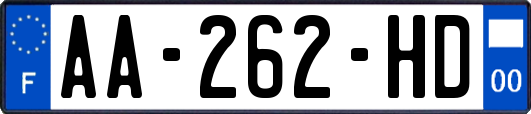 F
AA-262-HD
00